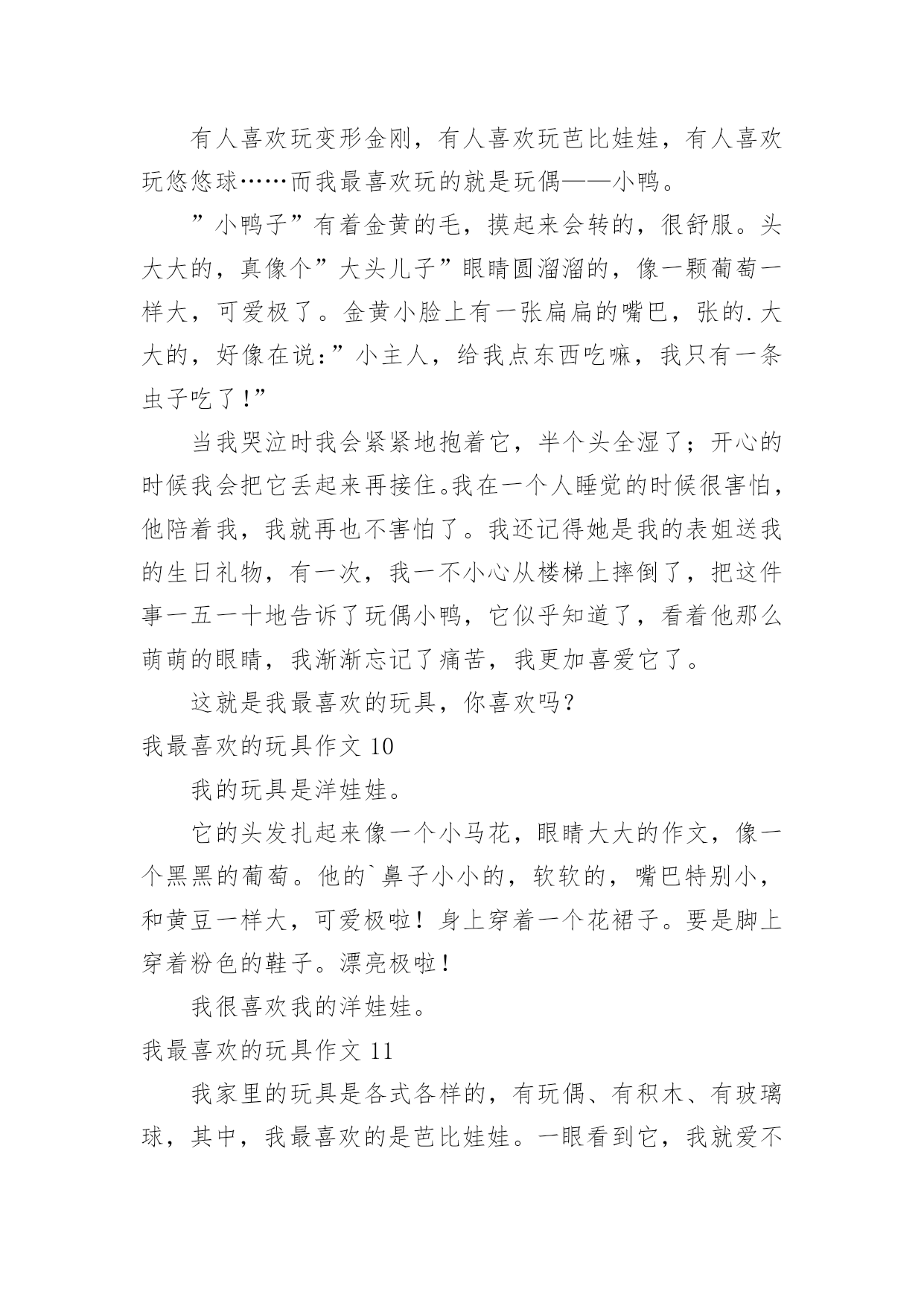 有人喜欢玩变形金刚，有人喜欢玩芭比娃娃，有人喜欢玩悠悠球……而我最喜欢玩的就是玩偶——小鸭。

”小鸭子”有着金黄的毛，摸起来会转的，很舒服。头大大的，真像个”大头儿子”眼睛圆溜溜的，像一颗葡萄一样大，可爱极了。金黄小脸上有一张扁扁的嘴巴，张的.大大的，好像在说：”小主人，给我点东西吃嘛，我只有一条虫子吃了!”

当我哭泣时我会紧紧地抱着它，半个头全湿了；开心的时候我会把它丢起来再接住。我在一个人睡觉的时候很害怕，他陪着我，我就再也不害怕了。我还记得她是我的表姐送我的生日礼物，有一次，我一不小心从楼梯上摔倒了，把这件事一五一十地告诉了玩偶小鸭，它似乎知道了，看着他那么萌萌的眼睛，我渐渐忘记了痛苦，我更加喜爱它了。

这就是我最喜欢的玩具，你喜欢吗?

我最喜欢的玩具作文 10

我的玩具是洋娃娃。

它的头发扎起来像一个小马花，眼睛大大的作文，像一个黑黑的葡萄。他的`鼻子小小的，软软的，嘴巴特别小，和黄豆一样大，可爱极啦！身上穿着一个花裙子。要是脚上穿着粉色的鞋子。漂亮极啦!

我很喜欢我的洋娃娃。

我最喜欢的玩具作文 11

我家里的玩具是各式各样的，有玩偶、有积木、有玻璃球，其中，我最喜欢的是芭比娃娃。一眼看到它，我就爱不